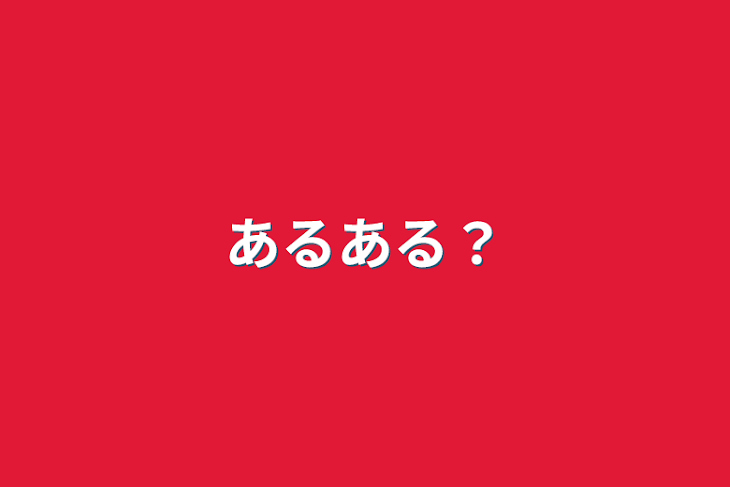 あるある？